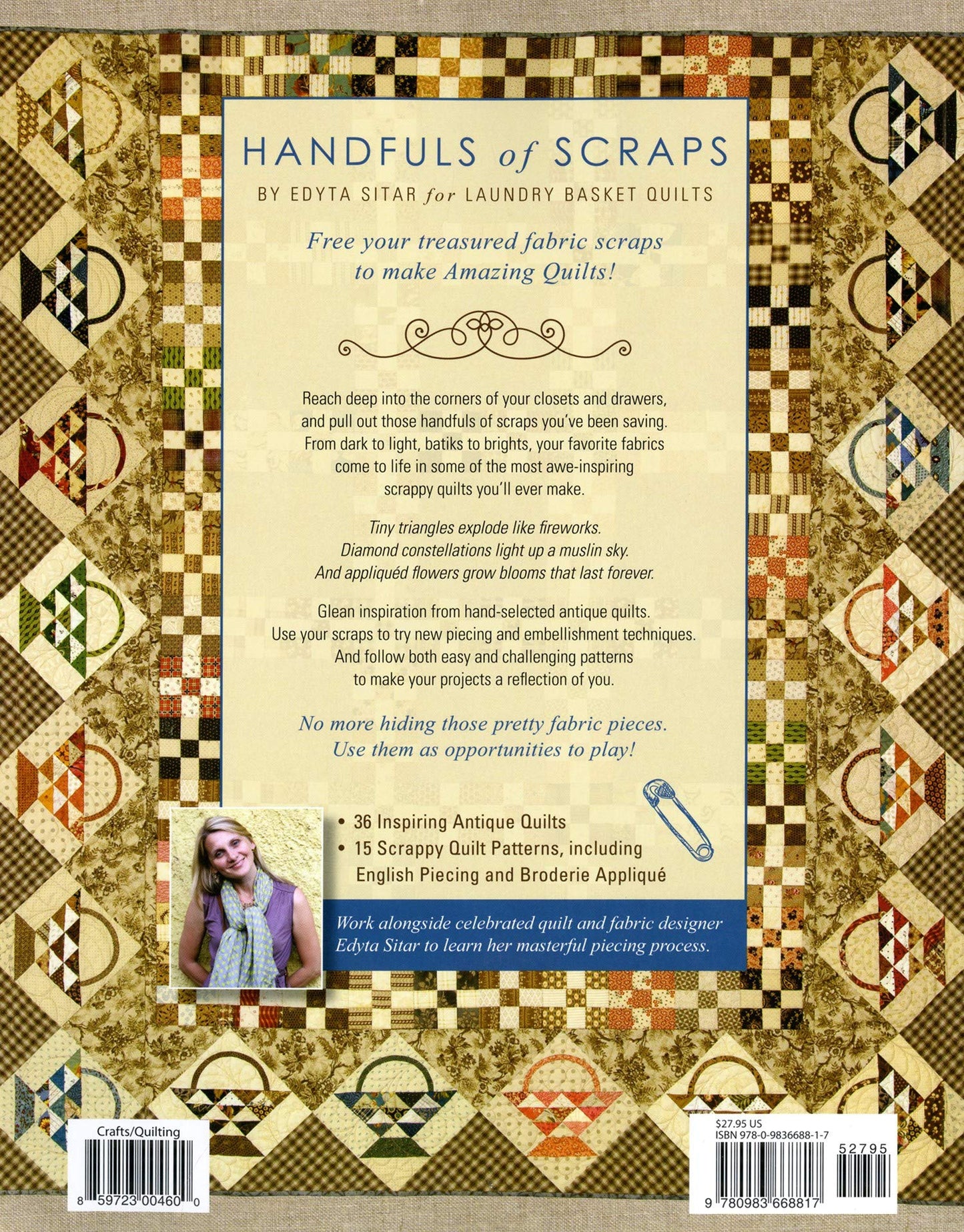 HANDFULS of SCRAPS

BY EDYTA SITAR for LAUNDRY BASKET QUILTS

Free your treasured fabric scraps to make Amazing Quilts!

Reach deep into the corners of your closets and drawers, and pull out those handfuls of scraps you've been saving. From dark to light, batiks to brights, your favorite fabrics come to life in some of the most awe-inspiring scrappy quilts you'll ever make.

Tiny triangles explode like fireworks. Diamond constellations light up a muslin sky. And appliquéd flowers grow blooms that last forever.

Glean inspiration from hand-selected antique quilts. Use your scraps to try new piecing and embellishment techniques. And follow both easy and challenging patterns to make your projects a reflection of you.

No more hiding those pretty fabric pieces. Use them as opportunities to play!

• 36 Inspiring Antique Quilts
• 15 Scrappy Quilt Patterns, including English Piecing and Broderie Appliqué

Work alongside celebrated quilt and fabric designer Edyta Sitar to learn her masterful piecing process.

Crafts/Quilting

8 59723 00460 0

$27.95 US
ISBN 978-0-9836688-1-7

52795

9 780983 668817